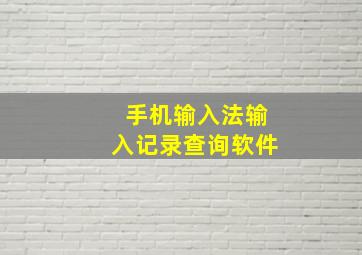 手机输入法输入记录查询软件